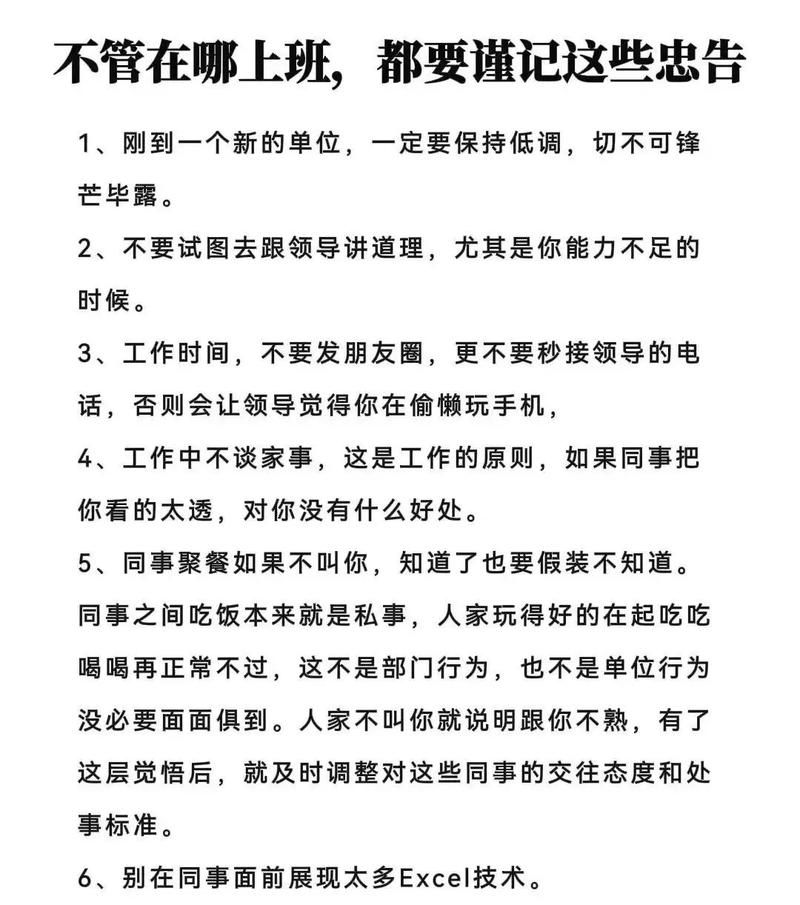 不管在哪上班，都要谨记这些忠告

1、刚到一个新的单位，一定要保持低调，切不可锋芒毕露。

2、不要试图去跟领导讲道理，尤其是你能力不足的时候。

3、工作时间，不要发朋友圈，更不要秒接领导的电话，否则会让领导觉得你在偷懒玩手机，

4、工作中不谈家事，这是工作的原则，如果同事把你看的太透，对你没有什么好处。

5、同事聚餐如果不叫你，知道了也要假装不知道。同事之间吃饭本来就是私事，人家玩得好的在起吃吃喝喝再正常不过，这不是部门行为，也不是单位行为没必要面面俱到。人家不叫你就说明跟你不熟，有了这层觉悟后，就及时调整对这些同事的交往态度和处事标准。

6、别在同事面前展现太多Excel技术。